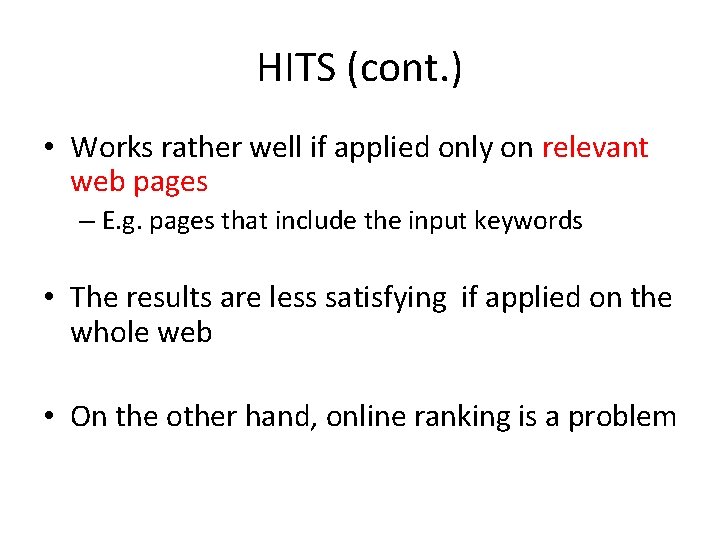 HITS (cont.)

• Works rather well if applied only on relevant web pages

– E.g. pages that include the input keywords

• The results are less satisfying if applied on the whole web

• On the other hand, online ranking is a problem